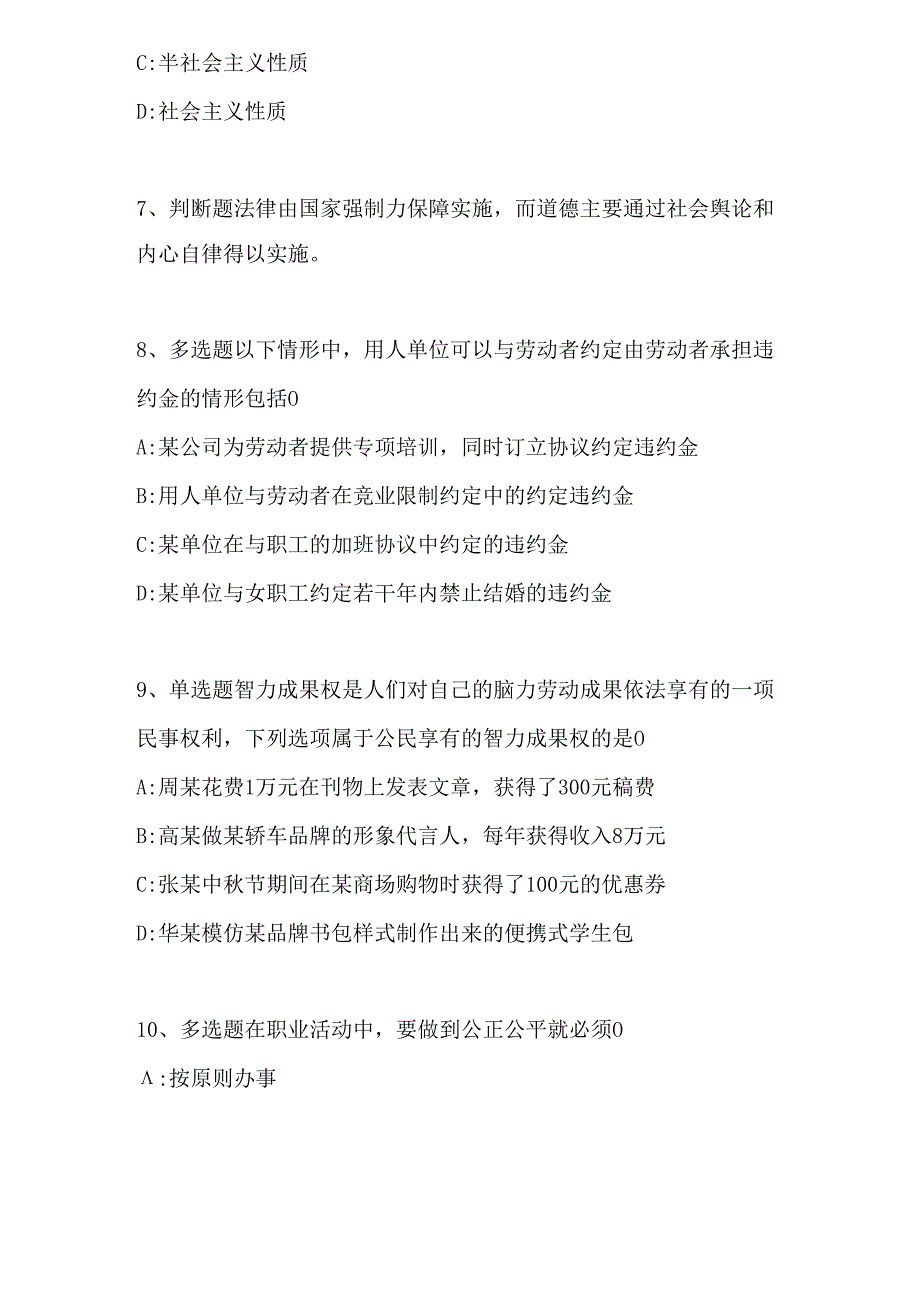 C:半社会主义性质

D:社会主义性质

7、判断题法律由国家强制力保障实施，而道德主要通过社会舆论和内心自律得以实施。

8、多选题以下情形中，用人单位可以与劳动者约定由劳动者承担违约金的情形包括0

A:某公司为劳动者提供专项培训，同时订立协议约定违约金

B:用人单位与劳动者在竞业限制约定中的约定违约金

C:某单位在与职工的加班协议中约定的违约金

D:某单位与女职工约定若干年内禁止结婚的违约金

9、单选题智力成果权是人们对自己的脑力劳动成果依法享有的一项民事权利，下列选项属于公民享有的智力成果权的是0

A:周某花费1万元在刊物上发表文章，获得了300元稿费

B:高某做某轿车品牌的形象代言人，每年获得收入8万元

C:张某中秋节期间在某商场购物时获得了100元的优惠券

D:华某模仿某品牌书包样式制作出来的便携式学生包

10、多选题在职业活动中，要做到公正公平就必须0

Λ:按原则办事